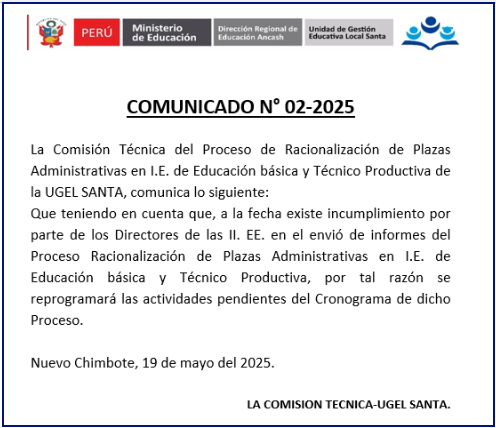 PERÚ Ministerio de Educación Dirección Regional de Educación Ancash Unidad de Gestión Educativa Local Santa

COMUNICADO N° 02-2025

La Comisión Técnica del Proceso de Racionalización de Plazas Administrativas en I.E. de Educación básica y Técnico Productiva de la UGEL SANTA, comunica lo siguiente:
Que teniendo en cuenta que, a la fecha existe incumplimiento por parte de los Directores de las II. EE. en el envió de informes del Proceso Racionalización de Plazas Administrativas en I.E. de Educación básica y Técnico Productiva, por tal razón se reprogramará las actividades pendientes del Cronograma de dicho Proceso.

Nuevo Chimbote, 19 de mayo del 2025.

LA COMISION TECNICA-UGEL SANTA.